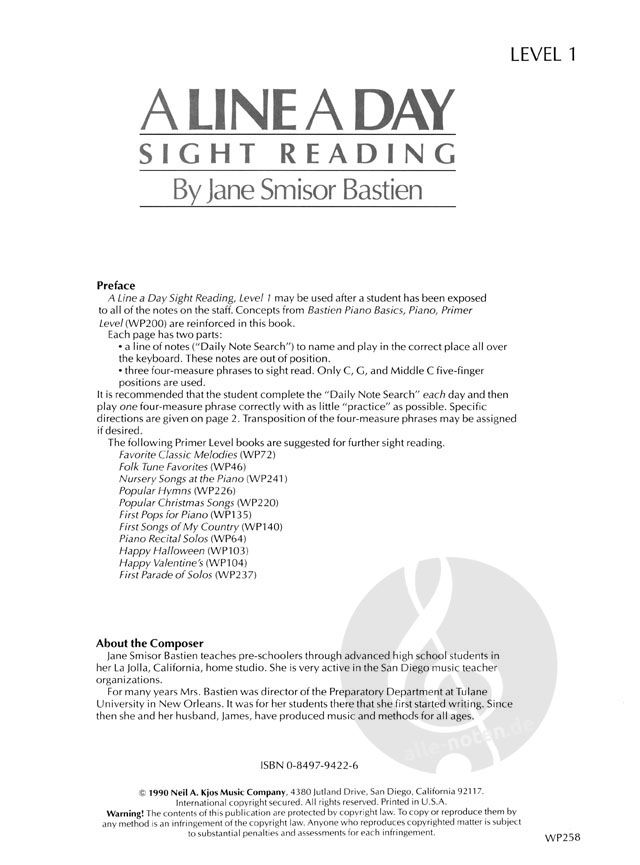 LEVEL 1

A LINE A DAY
SIGHT READING
By Jane Smisor Bastien

Preface
A Line a Day Sight Reading, Level 1 may be used after a student has been exposed to all of the notes on the staff. Concepts from Bastien Piano Basics, Piano, Primer Level (WP200) are reinforced in this book.
Each page has two parts:
• a line of notes ("Daily Note Search") to name and play in the correct place all over the keyboard. These notes are out of position.
• three four-measure phrases to sight read. Only C, G, and Middle C five-finger positions are used.
It is recommended that the student complete the "Daily Note Search" each day and then play one four-measure phrase correctly with as little "practice" as possible. Specific directions are given on page 2. Transposition of the four-measure phrases may be assigned if desired.
The following Primer Level books are suggested for further sight reading.
Favorite Classic Melodies (WP72)
Folk Tune Favorites (WP46)
Nursery Songs at the Piano (WP241)
Popular Hymns (WP226)
Popular Christmas Songs (WP220)
First Pops for Piano (WP135)
First Songs of My Country (WP140)
Piano Recital Solos (WP64)
Happy Halloween (WP103)
Happy Valentine's (WP104)
First Parade of Solos (WP237)

About the Composer
Jane Smisor Bastien teaches pre-schoolers through advanced high school students in her La Jolla, California, home studio. She is very active in the San Diego music teacher organizations.
For many years Mrs. Bastien was director of the Preparatory Department at Tulane University in New Orleans. It was for her students there that she first started writing. Since then she and her husband, James, have produced music and methods for all ages.

alle-noten.de

ISBN 0-8497-9422-6

© 1990 Neil A. Kjos Music Company, 4380 Jutland Drive, San Diego, California 92117. International copyright secured. All rights reserved. Printed in U.S.A.
Warning! The contents of this publication are protected by copyright law. To copy or reproduce them by any method is an infringement of the copyright law. Anyone who reproduces copyrighted matter is subject to substantial penalties and assessments for each infringement.

WP258